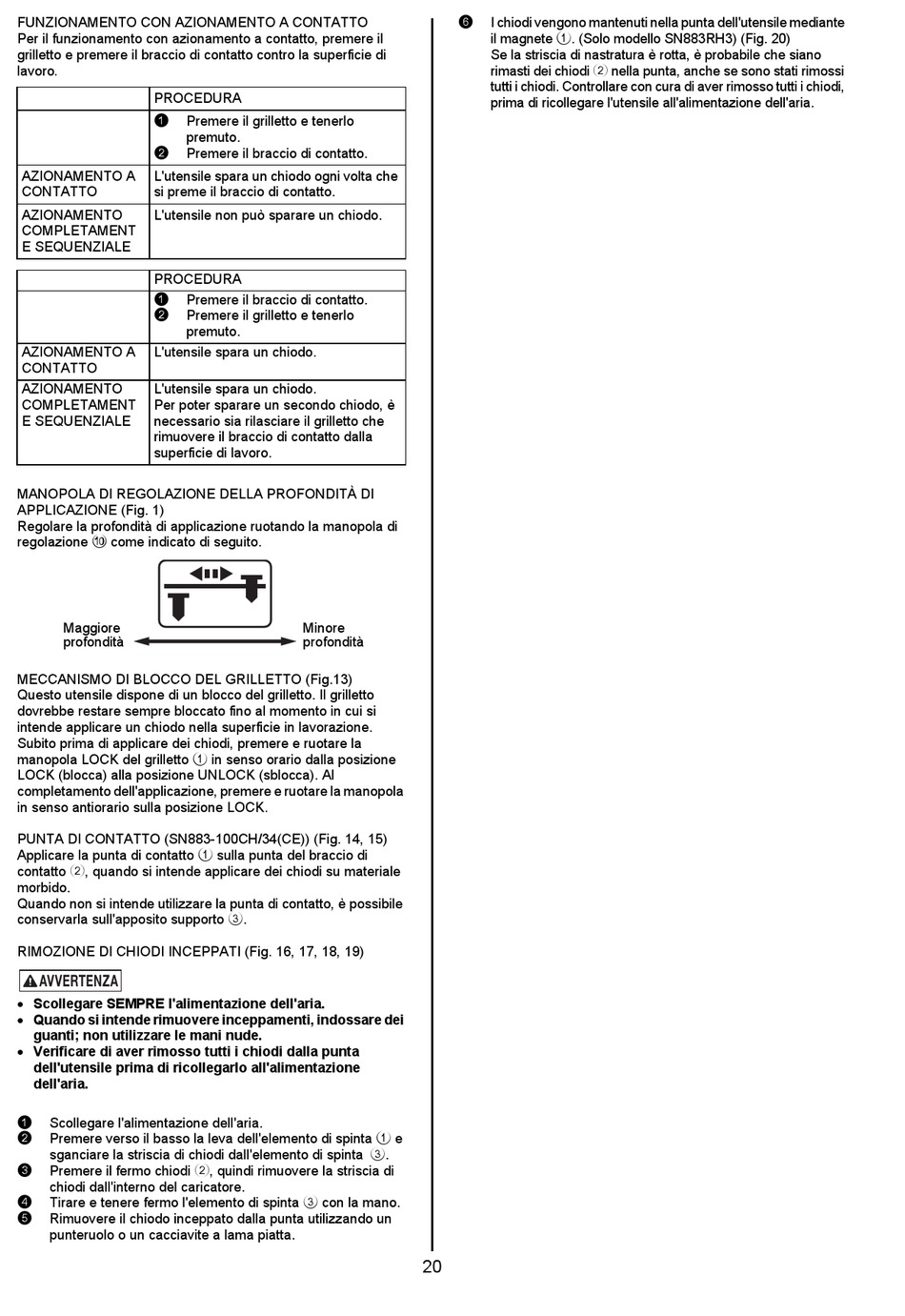 FUNZIONAMENTO CON AZIONAMENTO A CONTATTO
Per il funzionamento con azionamento a contatto, premere il grilletto e premere il braccio di contatto contro la superficie di lavoro.

| | PROCEDURA |
|---|---|
| | ❶ Premere il grilletto e tenerlo premuto. ❷ Premere il braccio di contatto. |
| AZIONAMENTO A CONTATTO | L'utensile spara un chiodo ogni volta che si preme il braccio di contatto. |
| AZIONAMENTO COMPLETAMENT E SEQUENZIALE | L'utensile non può sparare un chiodo. |

| | PROCEDURA |
|---|---|
| | ❶ Premere il braccio di contatto. ❷ Premere il grilletto e tenerlo premuto. |
| AZIONAMENTO A CONTATTO | L'utensile spara un chiodo. |
| AZIONAMENTO COMPLETAMENT E SEQUENZIALE | L'utensile spara un chiodo. Per poter sparare un secondo chiodo, è necessario sia rilasciare il grilletto che rimuovere il braccio di contatto dalla superficie di lavoro. |

MANOPOLA DI REGOLAZIONE DELLA PROFONDITÀ DI APPLICAZIONE (Fig. 1)
Regolare la profondità di applicazione ruotando la manopola di regolazione ⑩ come indicato di seguito.

Maggiore profondità
Minore profondità

MECCANISMO DI BLOCCO DEL GRILLETTO (Fig.13)
Questo utensile dispone di un blocco del grilletto. Il grilletto dovrebbe restare sempre bloccato fino al momento in cui si intende applicare un chiodo nella superficie in lavorazione. Subito prima di applicare dei chiodi, premere e ruotare la manopola LOCK del grilletto ① in senso orario dalla posizione LOCK (blocca) alla posizione UNLOCK (sblocca). Al completamento dell'applicazione, premere e ruotare la manopola in senso antiorario sulla posizione LOCK.

PUNTA DI CONTATTO (SN883-100CH/34(CE)) (Fig. 14, 15)
Applicare la punta di contatto ① sulla punta del braccio di contatto ②, quando si intende applicare dei chiodi su materiale morbido.
Quando non si intende utilizzare la punta di contatto, è possibile conservarla sull'apposito supporto ③.

RIMOZIONE DI CHIODI INCEPPATI (Fig. 16, 17, 18, 19)

AVVERTENZA
• Scollegare SEMPRE l'alimentazione dell'aria.
• Quando si intende rimuovere inceppamenti, indossare dei guanti; non utilizzare le mani nude.
• Verificare di aver rimosso tutti i chiodi dalla punta dell'utensile prima di ricollegarlo all'alimentazione dell'aria.

❶ Scollegare l'alimentazione dell'aria.
❷ Premere verso il basso la leva dell'elemento di spinta ① e sganciare la striscia di chiodi dall'elemento di spinta ③.
❸ Premere il fermo chiodi ②, quindi rimuovere la striscia di chiodi dall'interno del caricatore.
❹ Tirare e tenere fermo l'elemento di spinta ③ con la mano.
❺ Rimuovere il chiodo inceppato dalla punta utilizzando un punteruolo o un cacciavite a lama piatta.
❻ I chiodi vengono mantenuti nella punta dell'utensile mediante il magnete ①. (Solo modello SN883RH3) (Fig. 20)
Se la striscia di nastratura è rotta, è probabile che siano rimasti dei chiodi ② nella punta, anche se sono stati rimossi tutti i chiodi. Controllare con cura di aver rimosso tutti i chiodi, prima di ricollegare l'utensile all'alimentazione dell'aria.

20